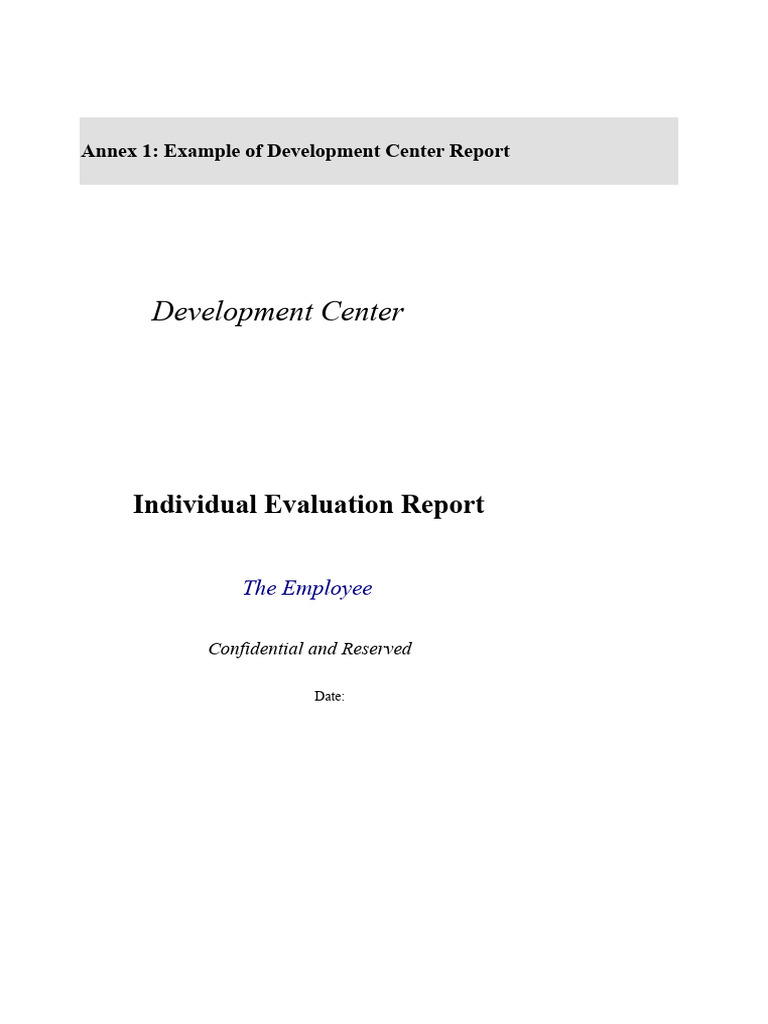 Annex 1: Example of Development Center Report

Development Center

Individual Evaluation Report

The Employee

Confidential and Reserved

Date: